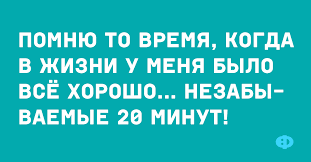 ПОМНЮ ТО ВРЕМЯ, КОГДА В ЖИЗНИ У МЕНЯ БЫЛО ВСЁ ХОРОШО... НЕЗАБЫВАЕМЫЕ 20 МИНУТ!